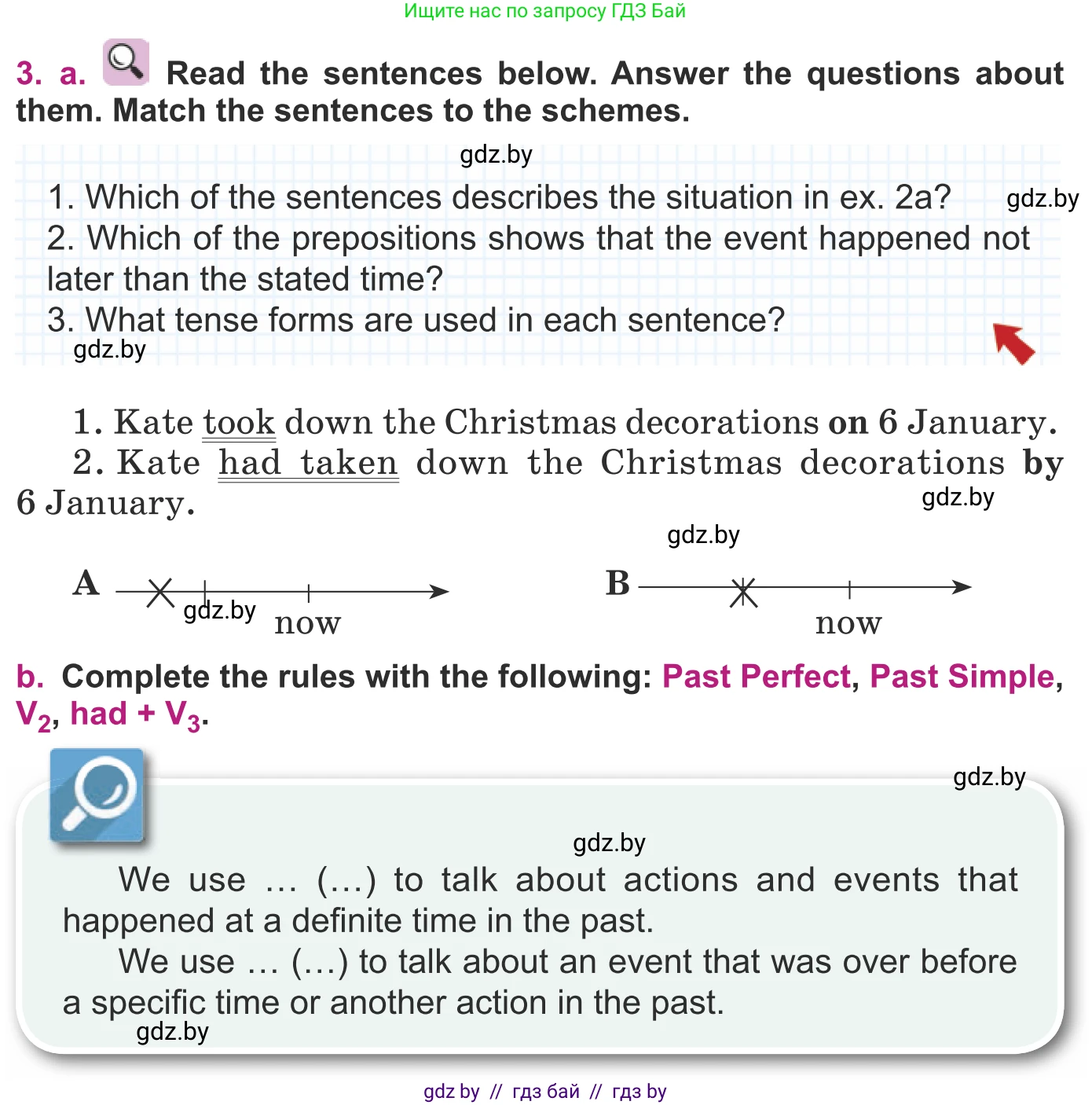 Ищите нас по запросу ГДЗ Бай

3. a. Read the sentences below. Answer the questions about them. Match the sentences to the schemes.

gdz.by

1. Which of the sentences describes the situation in ex. 2a? gdz.by
2. Which of the prepositions shows that the event happened not later than the stated time?
3. What tense forms are used in each sentence?
gdz.by

1. Kate took down the Christmas decorations on 6 January.
2. Kate had taken down the Christmas decorations by 6 January. gdz.by

gdz.by

A gdz.by now

B now

b. Complete the rules with the following: Past Perfect, Past Simple, $V_2$, had + $V_3$.

gdz.by

gdz.by

We use … (…) to talk about actions and events that happened at a definite time in the past.

We use … (…) to talk about an event that was over before a specific time or another action in the past.
gdz.by

gdz by // гдз бай // гдз by